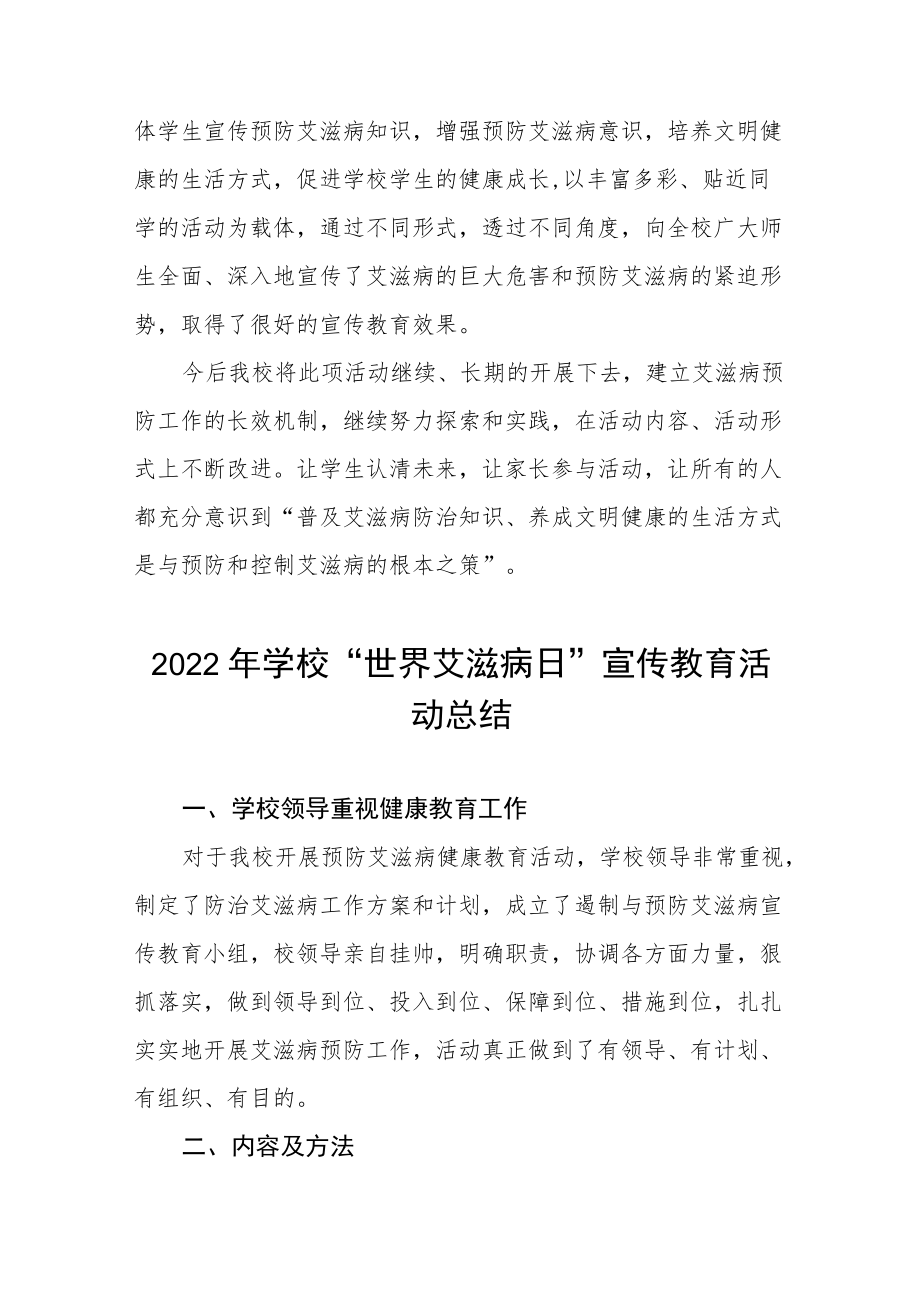 体学生宣传预防艾滋病知识，增强预防艾滋病意识，培养文明健康的生活方式，促进学校学生的健康成长,以丰富多彩、贴近同学的活动为载体，通过不同形式，透过不同角度，向全校广大师生全面、深入地宣传了艾滋病的巨大危害和预防艾滋病的紧迫形势，取得了很好的宣传教育效果。

今后我校将此项活动继续、长期的开展下去，建立艾滋病预防工作的长效机制，继续努力探索和实践，在活动内容、活动形式上不断改进。让学生认清未来，让家长参与活动，让所有的人都充分意识到“普及艾滋病防治知识、养成文明健康的生活方式是与预防和控制艾滋病的根本之策”。

2022年学校“世界艾滋病日”宣传教育活动总结

一、学校领导重视健康教育工作

对于我校开展预防艾滋病健康教育活动，学校领导非常重视，制定了防治艾滋病工作方案和计划，成立了遏制与预防艾滋病宣传教育小组，校领导亲自挂帅，明确职责，协调各方面力量，狠抓落实，做到领导到位、投入到位、保障到位、措施到位，扎扎实实地开展艾滋病预防工作，活动真正做到了有领导、有计划、有组织、有目的。

二、内容及方法